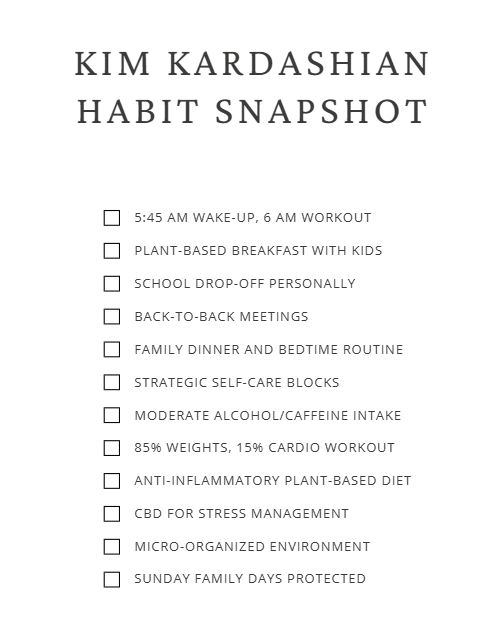 KIM KARDASHIAN
HABIT SNAPSHOT

☐ 5:45 AM WAKE-UP, 6 AM WORKOUT
☐ PLANT-BASED BREAKFAST WITH KIDS
☐ SCHOOL DROP-OFF PERSONALLY
☐ BACK-TO-BACK MEETINGS
☐ FAMILY DINNER AND BEDTIME ROUTINE
☐ STRATEGIC SELF-CARE BLOCKS
☐ MODERATE ALCOHOL/CAFFEINE INTAKE
☐ 85% WEIGHTS, 15% CARDIO WORKOUT
☐ ANTI-INFLAMMATORY PLANT-BASED DIET
☐ CBD FOR STRESS MANAGEMENT
☐ MICRO-ORGANIZED ENVIRONMENT
☐ SUNDAY FAMILY DAYS PROTECTED